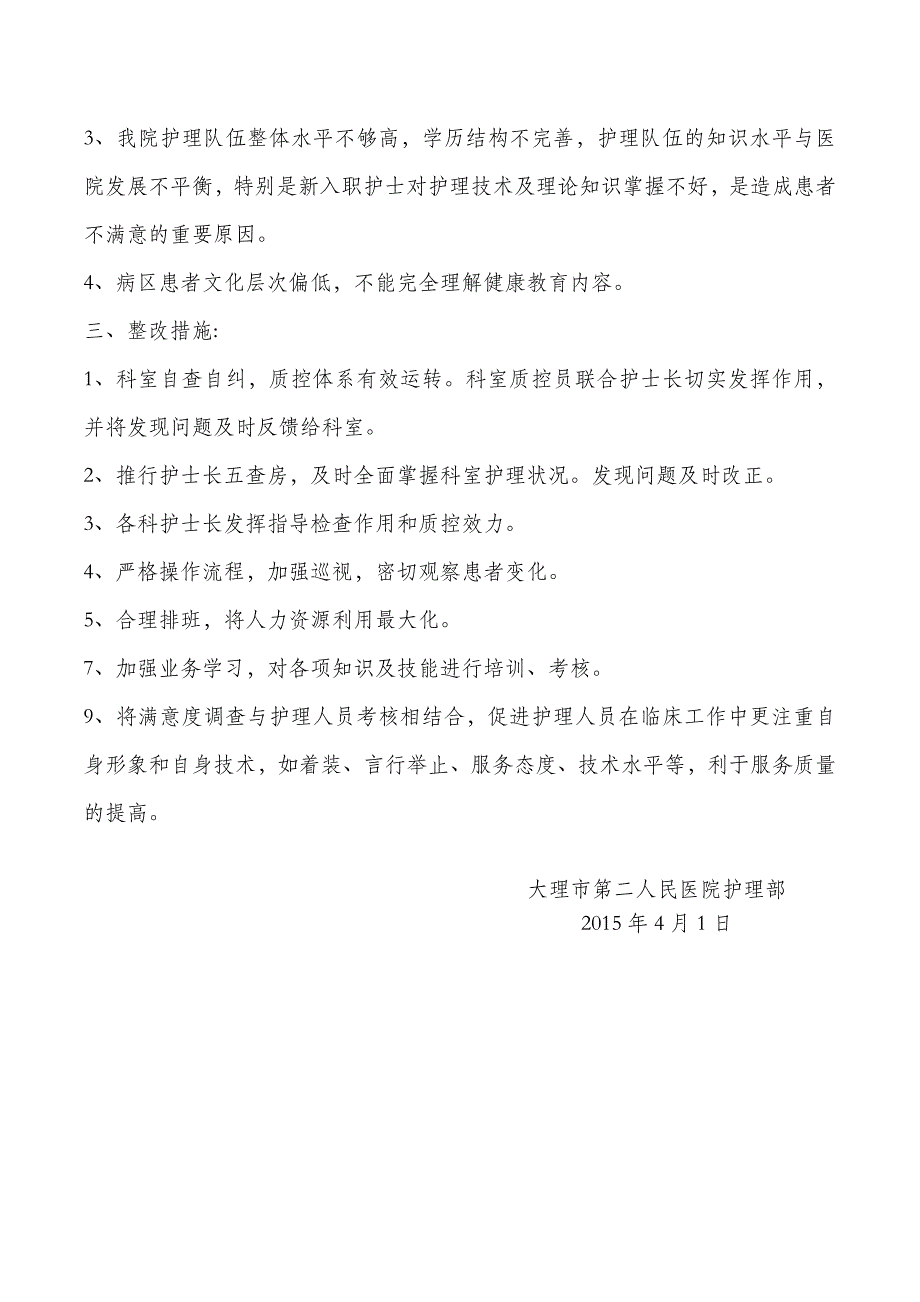 3、我院护理队伍整体水平不够高，学历结构不完善，护理队伍的知识水平与医院发展不平衡，特别是新入职护士对护理技术及理论知识掌握不好，是造成患者不满意的重要原因。

4、病区患者文化层次偏低，不能完全理解健康教育内容。

三、整改措施:

1、科室自查自纠，质控体系有效运转。科室质控员联合护士长切实发挥作用，并将发现问题及时反馈给科室。

2、推行护士长五查房，及时全面掌握科室护理状况。发现问题及时改正。

3、各科护士长发挥指导检查作用和质控效力。

4、严格操作流程，加强巡视，密切观察患者变化。

5、合理排班，将人力资源利用最大化。

7、加强业务学习，对各项知识及技能进行培训、考核。

9、将满意度调查与护理人员考核相结合，促进护理人员在临床工作中更注重自身形象和自身技术，如着装、言行举止、服务态度、技术水平等，利于服务质量的提高。

大理市第二人民医院护理部
2015 年 4 月 1 日